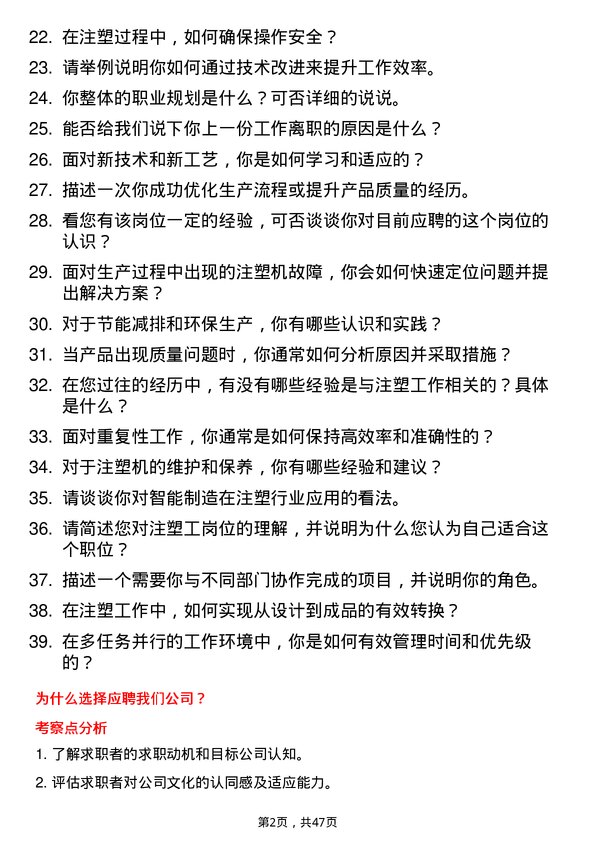 22. 在注塑过程中，如何确保操作安全？

23. 请举例说明你如何通过技术改进来提升工作效率。

24. 你整体的职业规划是什么？可否详细的说说。

25. 能否给我们说下你上一份工作离职的原因是什么？

26. 面对新技术和新工艺，你是如何学习和适应的？

27. 描述一次你成功优化生产流程或提升产品质量的经历。

28. 看您有该岗位一定的经验，可否谈谈你对目前应聘的这个岗位的认识？

29. 面对生产过程中出现的注塑机故障，你会如何快速定位问题并提出解决方案？

30. 对于节能减排和环保生产，你有哪些认识和实践？

31. 当产品出现质量问题时，你通常如何分析原因并采取措施？

32. 在您过往的经历中，有没有哪些经验是与注塑工作相关的？具体是什么？

33. 面对重复性工作，你通常是如何保持高效率和准确性的？

34. 对于注塑机的维护和保养，你有哪些经验和建议？

35. 请谈谈你对智能制造在注塑行业应用的看法。

36. 请简述您对注塑工岗位的理解，并说明为什么您认为自己适合这个职位？

37. 描述一个需要你与不同部门协作完成的项目，并说明你的角色。

38. 在注塑工作中，如何实现从设计到成品的有效转换？

39. 在多任务并行的工作环境中，你是如何有效管理时间和优先级的？

为什么选择应聘我们公司？

考察点分析

1. 了解求职者的求职动机和目标公司认知。

2. 评估求职者对公司文化的认同感及适应能力。

第2页，共47页